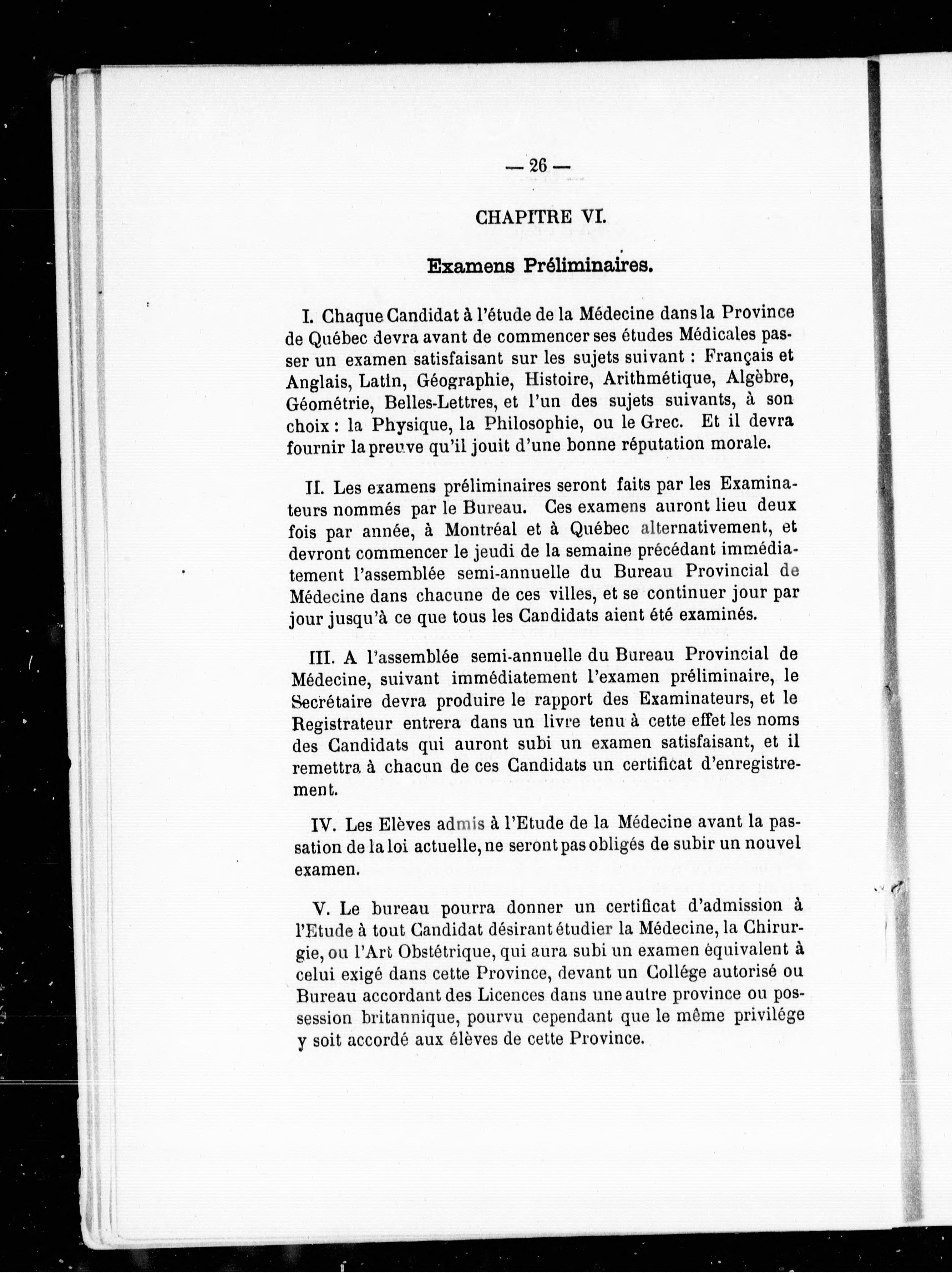 — 26 —

CHAPITRE VI.

Examens Préliminaires.

I. Chaque Candidat à l'étude de la Médecine dans la Province de Québec devra avant de commencer ses études Médicales passer un examen satisfaisant sur les sujets suivant : Français et Anglais, Latin, Géographie, Histoire, Arithmétique, Algèbre, Géométrie, Belles-Lettres, et l'un des sujets suivants, à son choix : la Physique, la Philosophie, ou le Grec. Et il devra fournir la preuve qu'il jouit d'une bonne réputation morale.

II. Les examens préliminaires seront faits par les Examinateurs nommés par le Bureau. Ces examens auront lieu deux fois par année, à Montréal et à Québec alternativement, et devront commencer le jeudi de la semaine précédant immédiatement l'assemblée semi-annuelle du Bureau Provincial de Médecine dans chacune de ces villes, et se continuer jour par jour jusqu'à ce que tous les Candidats aient été examinés.

III. A l'assemblée semi-annuelle du Bureau Provincial de Médecine, suivant immédiatement l'examen préliminaire, le Secrétaire devra produire le rapport des Examinateurs, et le Registrateur entrera dans un livre tenu à cette effet les noms des Candidats qui auront subi un examen satisfaisant, et il remettra à chacun de ces Candidats un certificat d'enregistrement.

IV. Les Elèves admis à l'Etude de la Médecine avant la passation de la loi actuelle, ne seront pas obligés de subir un nouvel examen.

V. Le bureau pourra donner un certificat d'admission à l'Etude à tout Candidat désirant étudier la Médecine, la Chirurgie, ou l'Art Obstétrique, qui aura subi un examen équivalent à celui exigé dans cette Province, devant un Collége autorisé ou Bureau accordant des Licences dans une autre province ou possession britannique, pourvu cependant que le même privilége y soit accordé aux élèves de cette Province.